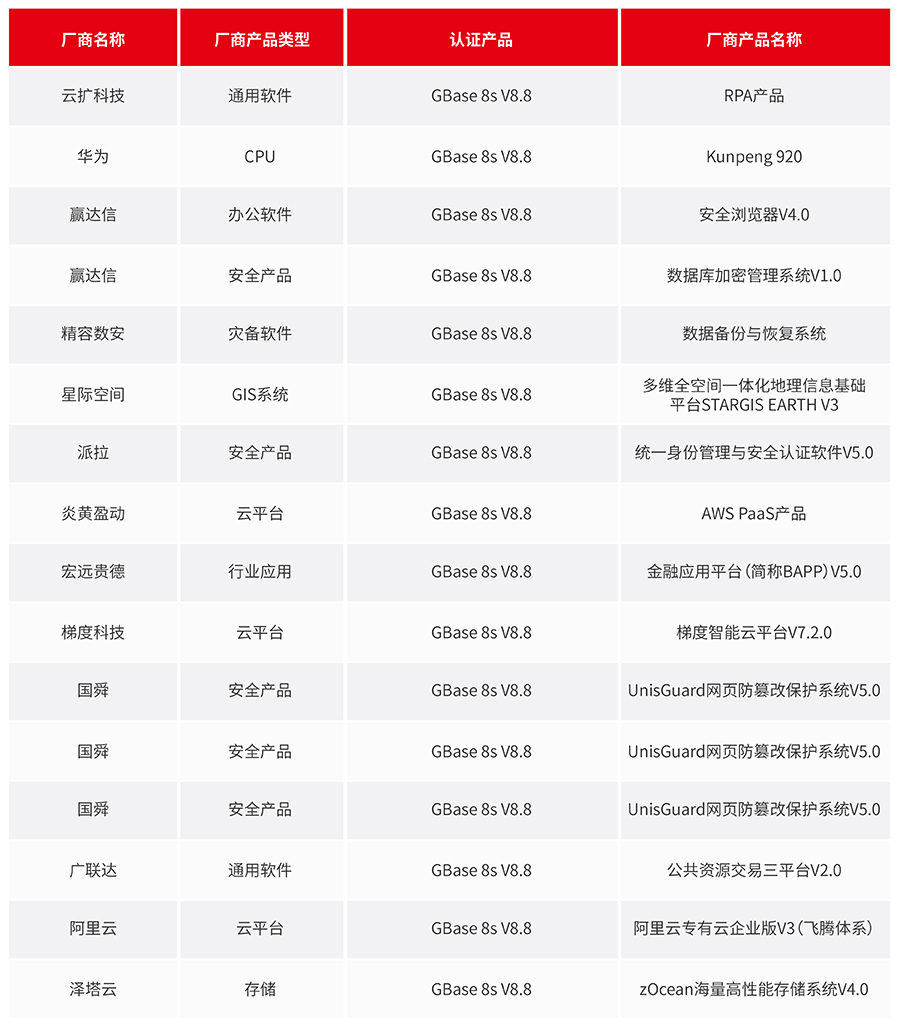 | 厂商名称 | 厂商产品类型 | 认证产品 | 厂商产品名称 |
|---|---|---|---|
| 云扩科技 | 通用软件 | GBase 8s V8.8 | RPA产品 |
| 华为 | CPU | GBase 8s V8.8 | Kunpeng 920 |
| 赢达信 | 办公软件 | GBase 8s V8.8 | 安全浏览器V4.0 |
| 赢达信 | 安全产品 | GBase 8s V8.8 | 数据库加密管理系统V1.0 |
| 精容数安 | 灾备软件 | GBase 8s V8.8 | 数据备份与恢复系统 |
| 星际空间 | GIS系统 | GBase 8s V8.8 | 多维全空间一体化地理信息基础平台STARGIS EARTH V3 |
| 派拉 | 安全产品 | GBase 8s V8.8 | 统一身份管理与安全认证软件V5.0 |
| 炎黄盈动 | 云平台 | GBase 8s V8.8 | AWS PaaS产品 |
| 宏远贵德 | 行业应用 | GBase 8s V8.8 | 金融应用平台（简称BAPP）V5.0 |
| 梯度科技 | 云平台 | GBase 8s V8.8 | 梯度智能云平台V7.2.0 |
| 国舜 | 安全产品 | GBase 8s V8.8 | UnisGuard网页防篡改保护系统V5.0 |
| 国舜 | 安全产品 | GBase 8s V8.8 | UnisGuard网页防篡改保护系统V5.0 |
| 国舜 | 安全产品 | GBase 8s V8.8 | UnisGuard网页防篡改保护系统V5.0 |
| 广联达 | 通用软件 | GBase 8s V8.8 | 公共资源交易三平台V2.0 |
| 阿里云 | 云平台 | GBase 8s V8.8 | 阿里云专有云企业版V3（飞腾体系） |
| 泽塔云 | 存储 | GBase 8s V8.8 | zOcean海量高性能存储系统V4.0 |